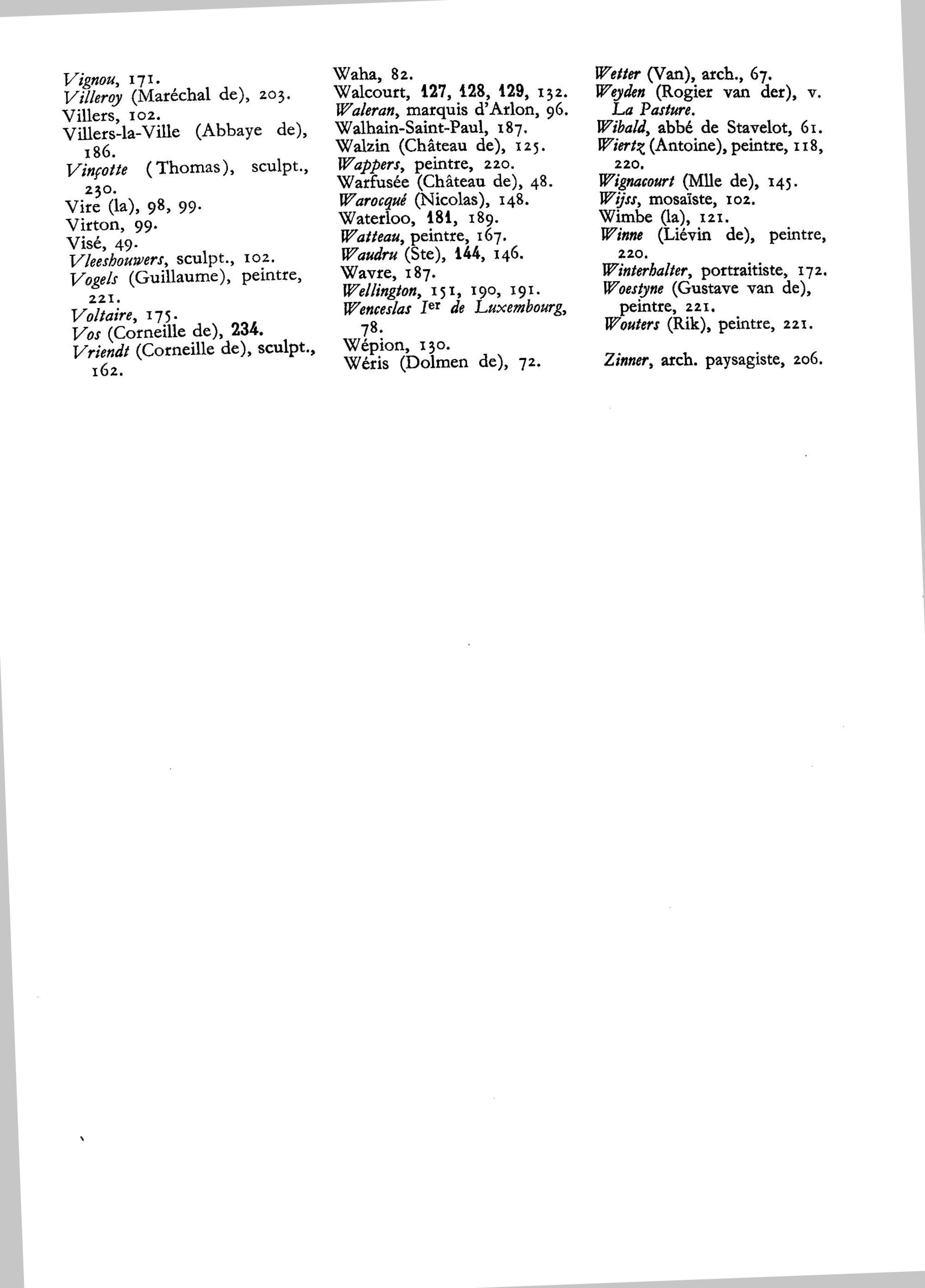 Vignou, 171.
Villeroy (Maréchal de), 203.
Villers, 102.
Villers-la-Ville (Abbaye de), 186.
Vinçotte (Thomas), sculpt., 230.
Vire (la), 98, 99.
Virton, 99.
Visé, 49.
Vleeshouwers, sculpt., 102.
Vogels (Guillaume), peintre, 221.
Voltaire, 175.
Vos (Corneille de), 234.
Vriendt (Corneille de), sculpt., 162.

Waha, 82.
Walcourt, 127, 128, 129, 132.
Waleran, marquis d'Arlon, 96.
Walhain-Saint-Paul, 187.
Walzin (Château de), 125.
Wappers, peintre, 220.
Warfusée (Château de), 48.
Warocqué (Nicolas), 148.
Waterloo, 181, 189.
Watteau, peintre, 167.
Waudru (Ste), 144, 146.
Wavre, 187.
Wellington, 151, 190, 191.
Wenceslas Ier de Luxembourg, 78.
Wépion, 130.
Wéris (Dolmen de), 72.

Wetter (Van), arch., 67.
Weyden (Rogier van der), v. La Pasture.
Wibald, abbé de Stavelot, 61.
Wiertz (Antoine), peintre, 118, 220.
Wignacourt (Mlle de), 145.
Wijss, mosaïste, 102.
Wimbe (la), 121.
Winne (Liévin de), peintre, 220.
Winterhalter, portraitiste, 172.
Woestyne (Gustave van de), peintre, 221.
Wouters (Rik), peintre, 221.

Zinner, arch. paysagiste, 206.